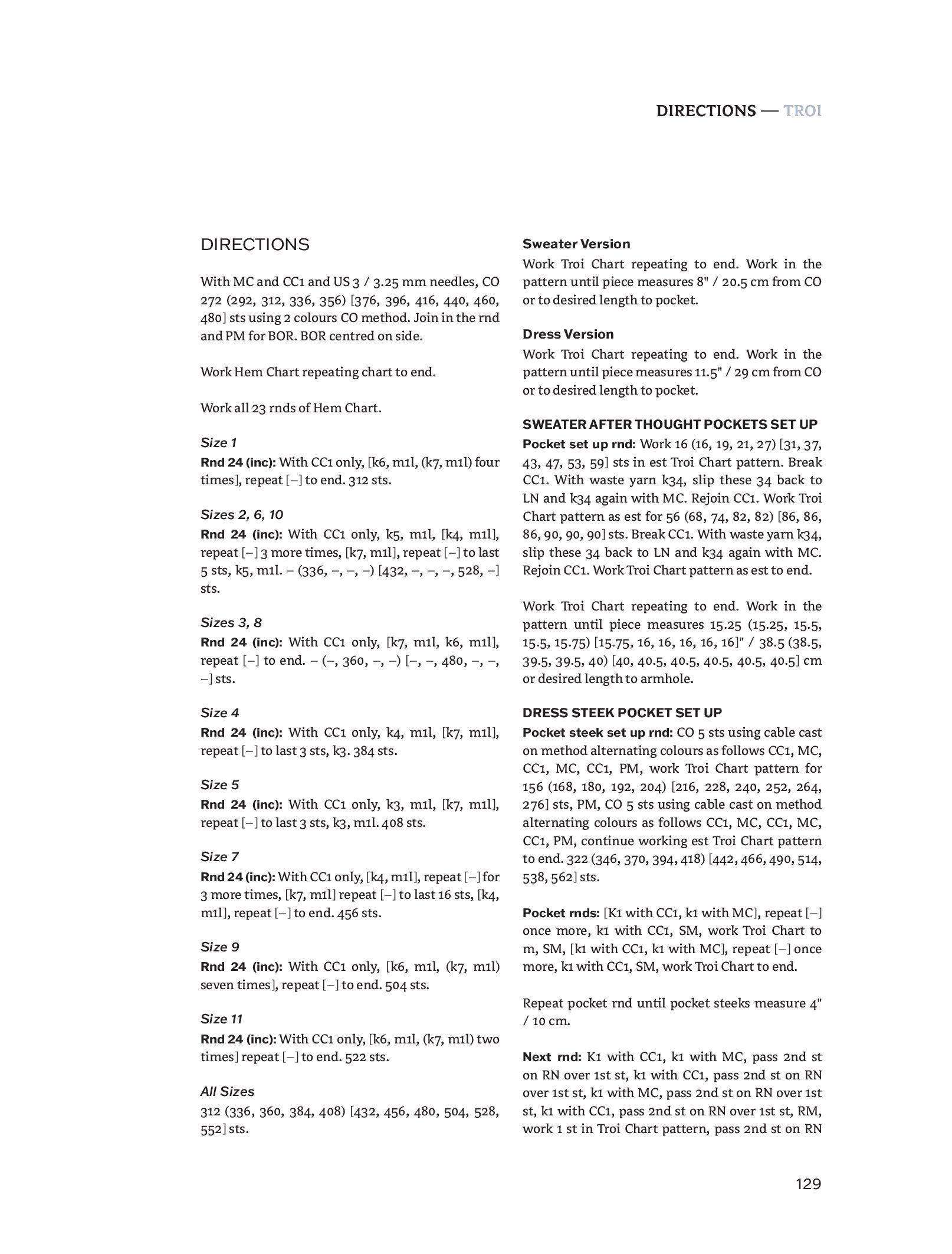 DIRECTIONS — TROI

DIRECTIONS

With MC and CC1 and US 3 / 3.25 mm needles, CO 272 (292, 312, 336, 356) [376, 396, 416, 440, 460, 480] sts using 2 colours CO method. Join in the rnd and PM for BOR. BOR centred on side.

Work Hem Chart repeating chart to end.

Work all 23 rnds of Hem Chart.

Size 1
Rnd 24 (inc): With CC1 only, [k6, m1l, (k7, m1l) four times], repeat [–] to end. 312 sts.

Sizes 2, 6, 10
Rnd 24 (inc): With CC1 only, k5, m1l, [k4, m1l], repeat [–] 3 more times, [k7, m1l], repeat [–] to last 5 sts, k5, m1l. – (336, –, –, –) [432, –, –, –, 528, –] sts.

Sizes 3, 8
Rnd 24 (inc): With CC1 only, [k7, m1l, k6, m1l], repeat [–] to end. – (–, 360, –, –) [–, –, 480, –, –, –] sts.

Size 4
Rnd 24 (inc): With CC1 only, k4, m1l, [k7, m1l], repeat [–] to last 3 sts, k3. 384 sts.

Size 5
Rnd 24 (inc): With CC1 only, k3, m1l, [k7, m1l], repeat [–] to last 3 sts, k3, m1l. 408 sts.

Size 7
Rnd 24 (inc): With CC1 only, [k4, m1l], repeat [–] for 3 more times, [k7, m1l] repeat [–] to last 16 sts, [k4, m1l], repeat [–] to end. 456 sts.

Size 9
Rnd 24 (inc): With CC1 only, [k6, m1l, (k7, m1l) seven times], repeat [–] to end. 504 sts.

Size 11
Rnd 24 (inc): With CC1 only, [k6, m1l, (k7, m1l) two times] repeat [–] to end. 522 sts.

All Sizes
312 (336, 360, 384, 408) [432, 456, 480, 504, 528, 552] sts.

Sweater Version
Work Troi Chart repeating to end. Work in the pattern until piece measures 8" / 20.5 cm from CO or to desired length to pocket.

Dress Version
Work Troi Chart repeating to end. Work in the pattern until piece measures 11.5" / 29 cm from CO or to desired length to pocket.

SWEATER AFTER THOUGHT POCKETS SET UP
Pocket set up rnd: Work 16 (16, 19, 21, 27) [31, 37, 43, 47, 53, 59] sts in est Troi Chart pattern. Break CC1. With waste yarn k34, slip these 34 back to LN and k34 again with MC. Rejoin CC1. Work Troi Chart pattern as est for 56 (68, 74, 82, 82) [86, 86, 86, 90, 90, 90] sts. Break CC1. With waste yarn k34, slip these 34 back to LN and k34 again with MC. Rejoin CC1. Work Troi Chart pattern as est to end.

Work Troi Chart repeating to end. Work in the pattern until piece measures 15.25 (15.25, 15.5, 15.5, 15.75) [15.75, 16, 16, 16, 16, 16]" / 38.5 (38.5, 39.5, 39.5, 40) [40, 40.5, 40.5, 40.5, 40.5, 40.5] cm or desired length to armhole.

DRESS STEEK POCKET SET UP
Pocket steek set up rnd: CO 5 sts using cable cast on method alternating colours as follows CC1, MC, CC1, MC, CC1, PM, work Troi Chart pattern for 156 (168, 180, 192, 204) [216, 228, 240, 252, 264, 276] sts, PM, CO 5 sts using cable cast on method alternating colours as follows CC1, MC, CC1, MC, CC1, PM, continue working est Troi Chart pattern to end. 322 (346, 370, 394, 418) [442, 466, 490, 514, 538, 562] sts.

Pocket rnds: [K1 with CC1, k1 with MC], repeat [–] once more, k1 with CC1, SM, work Troi Chart to m, SM, [k1 with CC1, k1 with MC], repeat [–] once more, k1 with CC1, SM, work Troi Chart to end.

Repeat pocket rnd until pocket steeks measure 4" / 10 cm.

Next rnd: K1 with CC1, k1 with MC, pass 2nd st on RN over 1st st, k1 with CC1, pass 2nd st on RN over 1st st, k1 with MC, pass 2nd st on RN over 1st st, k1 with CC1, pass 2nd st on RN over 1st st, RM, work 1 st in Troi Chart pattern, pass 2nd st on RN

129